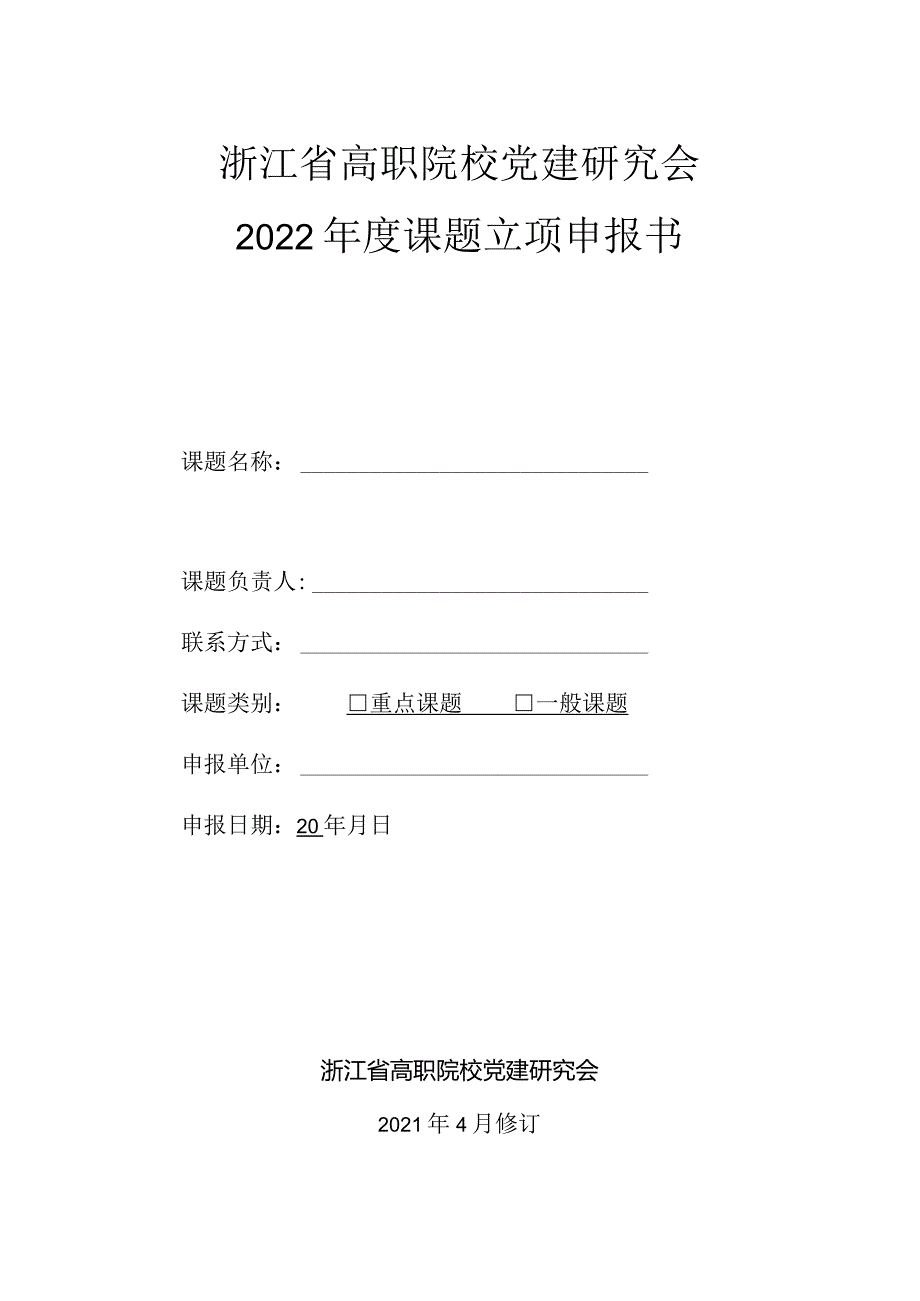 浙江省高职院校党建研究会
2022年度课题立项申报书

课题名称：

课题负责人：

联系方式：

课题类别：　□重点课题　□一般课题

申报单位：

申报日期：20年月日

浙江省高职院校党建研究会

2021年4月修订